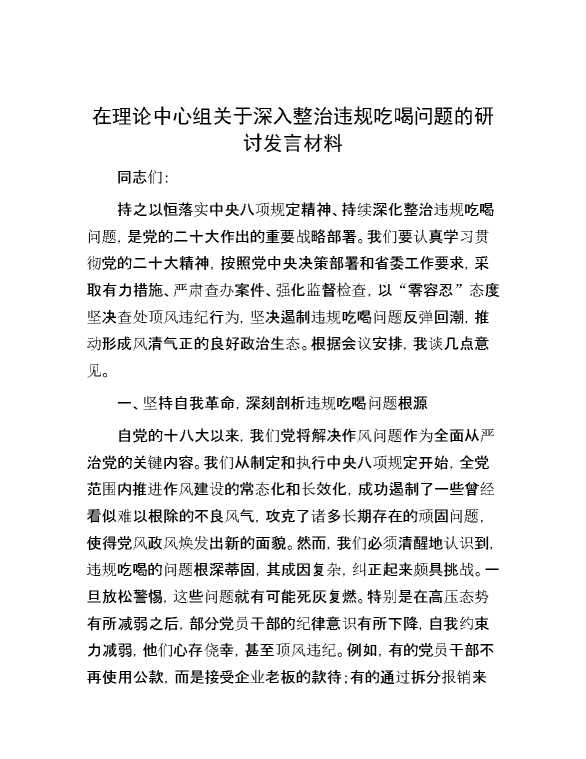 在理论中心组关于深入整治违规吃喝问题的研讨发言材料

同志们：

持之以恒落实中央八项规定精神、持续深化整治违规吃喝问题，是党的二十大作出的重要战略部署。我们要认真学习贯彻党的二十大精神，按照党中央决策部署和省委工作要求，采取有力措施、严肃查办案件、强化监督检查，以“零容忍”态度坚决查处顶风违纪行为，坚决遏制违规吃喝问题反弹回潮，推动形成风清气正的良好政治生态。根据会议安排，我谈几点意见。

一、坚持自我革命，深刻剖析违规吃喝问题根源

自党的十八大以来，我们党将解决作风问题作为全面从严治党的关键内容。我们从制定和执行中央八项规定开始，全党范围内推进作风建设的常态化和长效化，成功遏制了一些曾经看似难以根除的不良风气，攻克了诸多长期存在的顽固问题，使得党风政风焕发出新的面貌。然而，我们必须清醒地认识到，违规吃喝的问题根深蒂固，其成因复杂，纠正起来颇具挑战。一旦放松警惕，这些问题就有可能死灰复燃。特别是在高压态势有所减弱之后，部分党员干部的纪律意识有所下降，自我约束力减弱，他们心存侥幸，甚至顶风违纪。例如，有的党员干部不再使用公款，而是接受企业老板的款待；有的通过拆分报销来